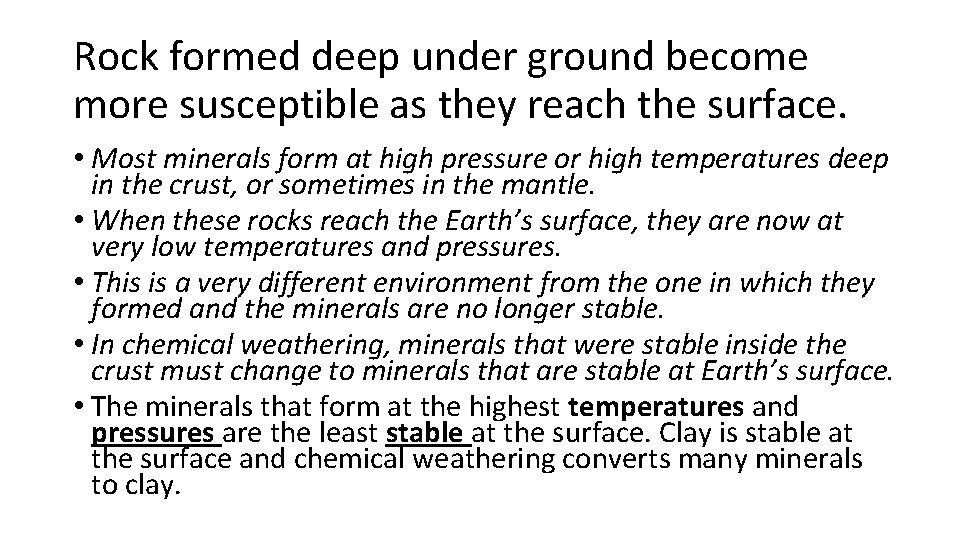 Rock formed deep under ground become more susceptible as they reach the surface.

• Most minerals form at high pressure or high temperatures deep in the crust, or sometimes in the mantle.
• When these rocks reach the Earth's surface, they are now at very low temperatures and pressures.
• This is a very different environment from the one in which they formed and the minerals are no longer stable.
• In chemical weathering, minerals that were stable inside the crust must change to minerals that are stable at Earth's surface.
• The minerals that form at the highest temperatures and pressures are the least stable at the surface. Clay is stable at the surface and chemical weathering converts many minerals to clay.